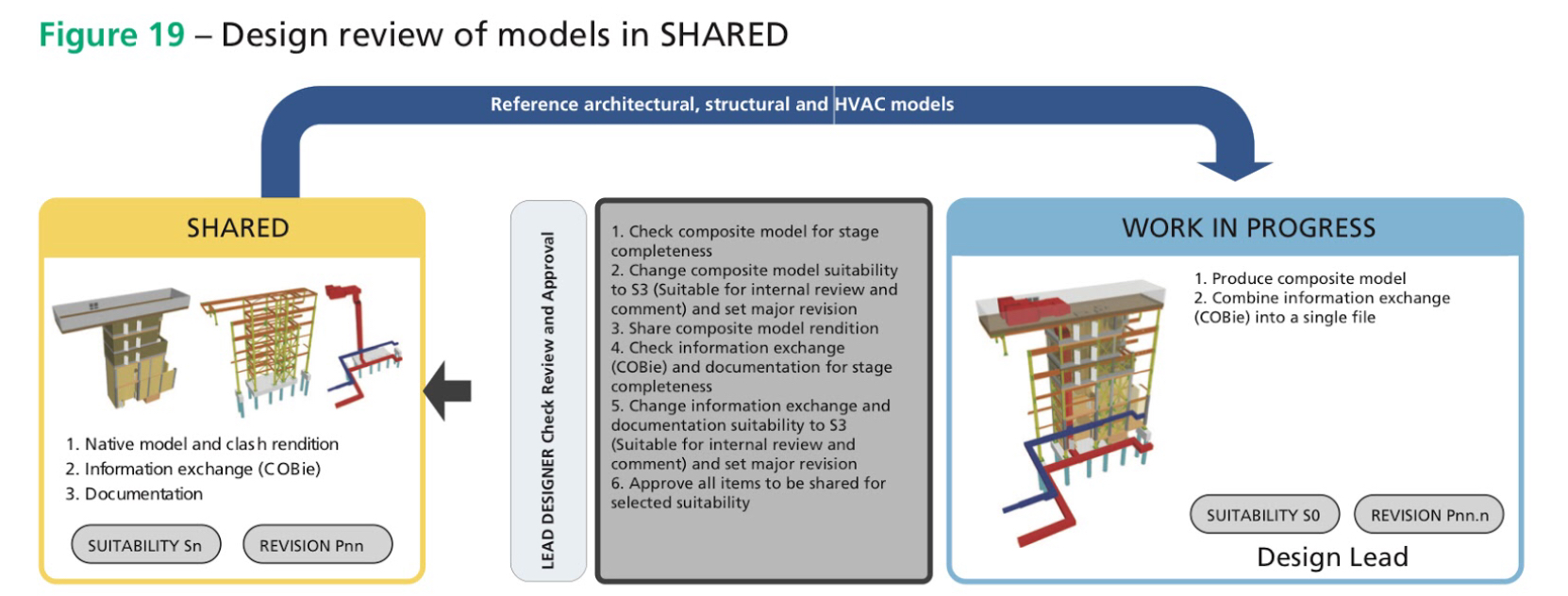 Figure 19 – Design review of models in SHARED

Reference architectural, structural and HVAC models

SHARED

1. Native model and clash rendition
2. Information exchange (COBie)
3. Documentation

SUITABILITY Sn

REVISION Pnn

LEAD DESIGNER Check Review and Approval

1. Check composite model for stage completeness
2. Change composite model suitability to S3 (Suitable for internal review and comment) and set major revision
3. Share composite model rendition
4. Check information exchange (COBie) and documentation for stage completeness
5. Change information exchange and documentation suitability to S3 (Suitable for internal review and comment) and set major revision
6. Approve all items to be shared for selected suitability

WORK IN PROGRESS

1. Produce composite model
2. Combine information exchange (COBie) into a single file

SUITABILITY S0

REVISION Pnn.n

Design Lead